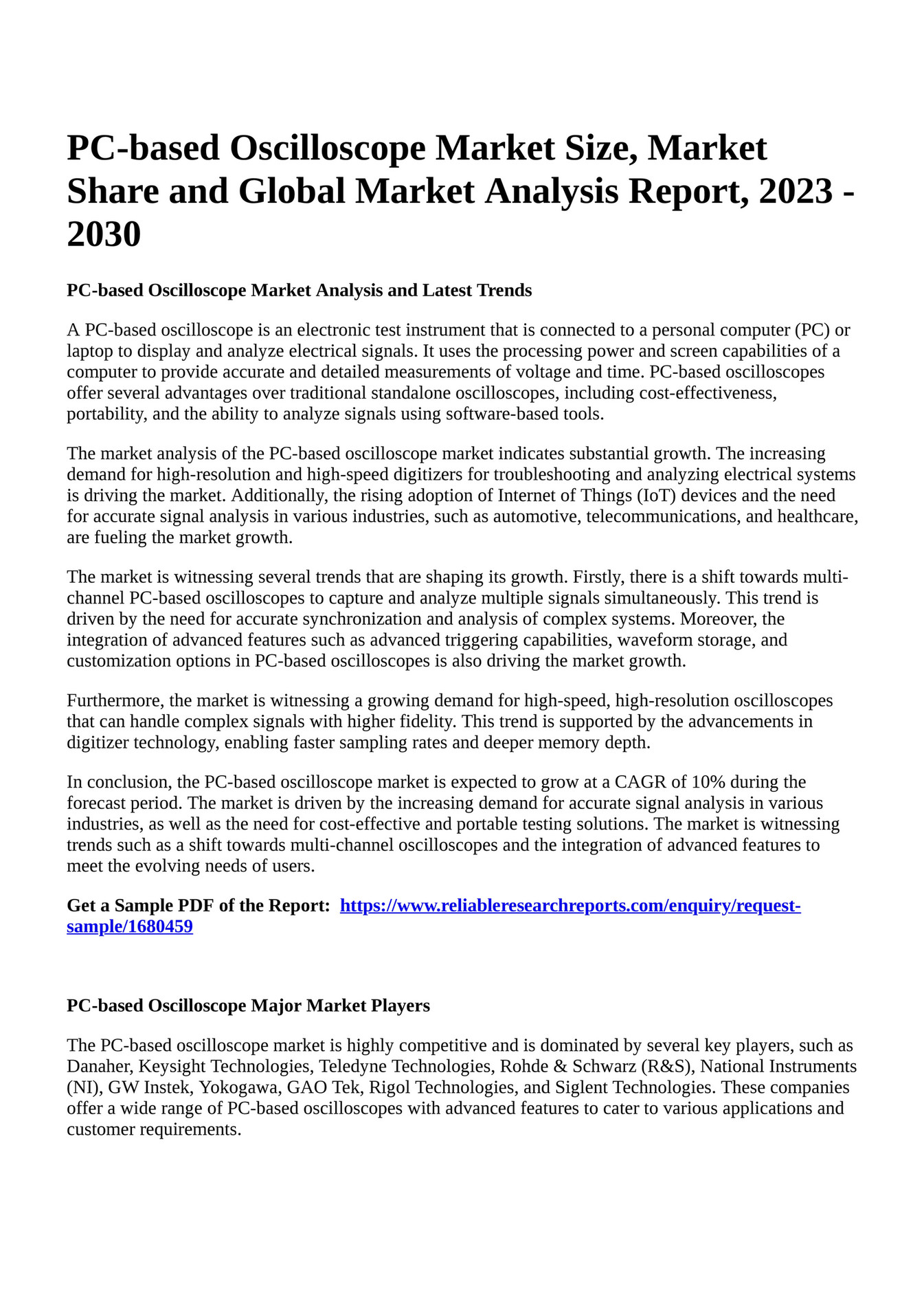 PC-based Oscilloscope Market Size, Market Share and Global Market Analysis Report, 2023 - 2030

PC-based Oscilloscope Market Analysis and Latest Trends

A PC-based oscilloscope is an electronic test instrument that is connected to a personal computer (PC) or laptop to display and analyze electrical signals. It uses the processing power and screen capabilities of a computer to provide accurate and detailed measurements of voltage and time. PC-based oscilloscopes offer several advantages over traditional standalone oscilloscopes, including cost-effectiveness, portability, and the ability to analyze signals using software-based tools.

The market analysis of the PC-based oscilloscope market indicates substantial growth. The increasing demand for high-resolution and high-speed digitizers for troubleshooting and analyzing electrical systems is driving the market. Additionally, the rising adoption of Internet of Things (IoT) devices and the need for accurate signal analysis in various industries, such as automotive, telecommunications, and healthcare, are fueling the market growth.

The market is witnessing several trends that are shaping its growth. Firstly, there is a shift towards multi-channel PC-based oscilloscopes to capture and analyze multiple signals simultaneously. This trend is driven by the need for accurate synchronization and analysis of complex systems. Moreover, the integration of advanced features such as advanced triggering capabilities, waveform storage, and customization options in PC-based oscilloscopes is also driving the market growth.

Furthermore, the market is witnessing a growing demand for high-speed, high-resolution oscilloscopes that can handle complex signals with higher fidelity. This trend is supported by the advancements in digitizer technology, enabling faster sampling rates and deeper memory depth.

In conclusion, the PC-based oscilloscope market is expected to grow at a CAGR of 10% during the forecast period. The market is driven by the increasing demand for accurate signal analysis in various industries, as well as the need for cost-effective and portable testing solutions. The market is witnessing trends such as a shift towards multi-channel oscilloscopes and the integration of advanced features to meet the evolving needs of users.

Get a Sample PDF of the Report: https://www.reliableresearchreports.com/enquiry/request-sample/1680459

PC-based Oscilloscope Major Market Players

The PC-based oscilloscope market is highly competitive and is dominated by several key players, such as Danaher, Keysight Technologies, Teledyne Technologies, Rohde & Schwarz (R&S), National Instruments (NI), GW Instek, Yokogawa, GAO Tek, Rigol Technologies, and Siglent Technologies. These companies offer a wide range of PC-based oscilloscopes with advanced features to cater to various applications and customer requirements.